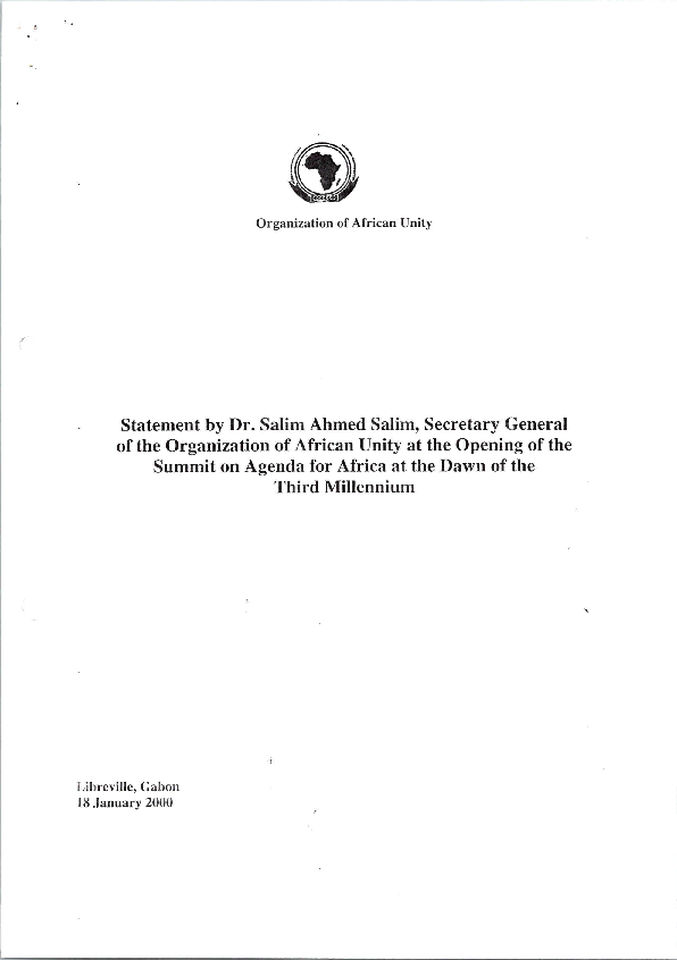 Organization of African Unity

Statement by Dr. Salim Ahmed Salim, Secretary General of the Organization of African Unity at the Opening of the Summit on Agenda for Africa at the Dawn of the Third Millennium

Libreville, Gabon
18 January 2000